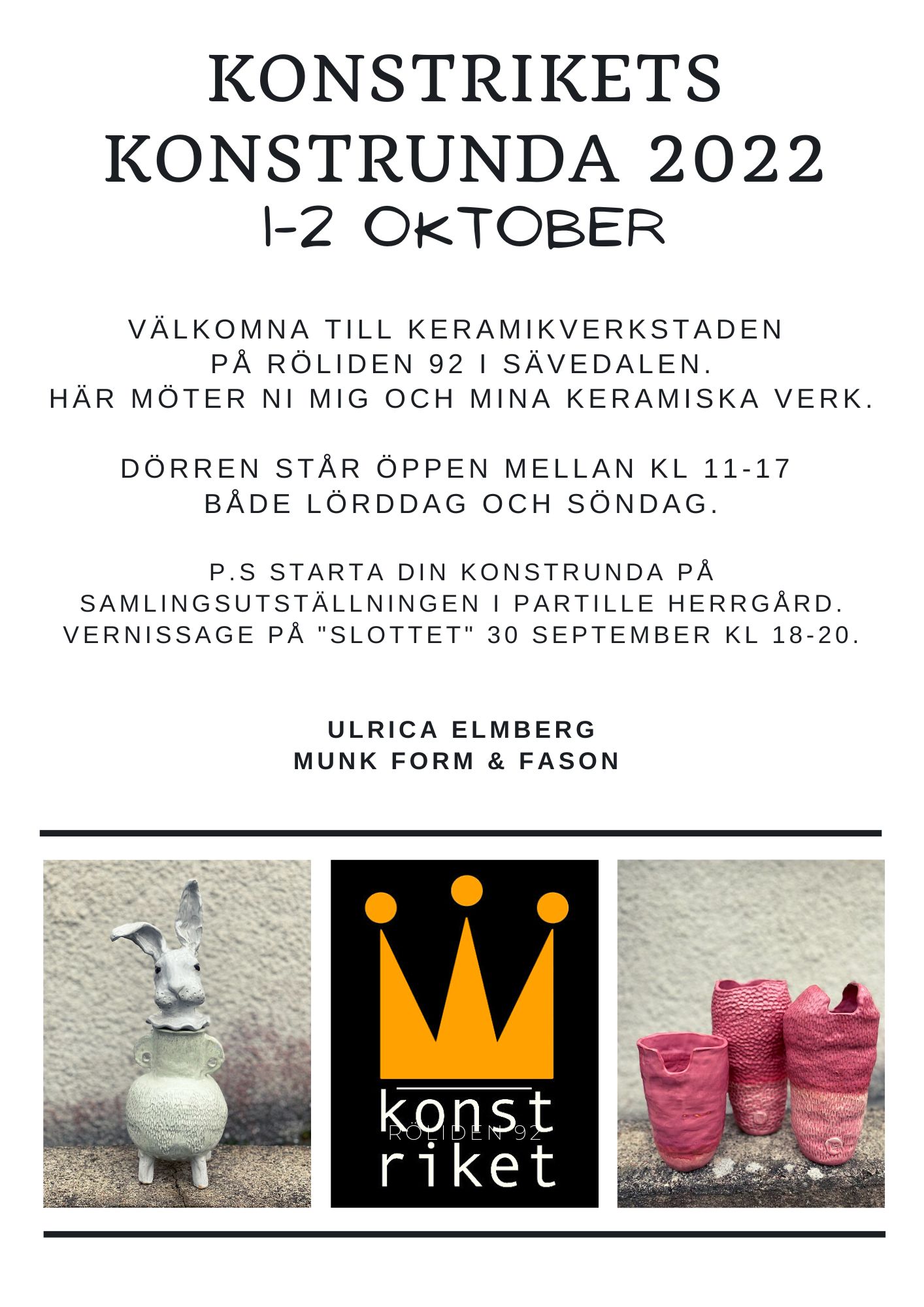 KONSTRIKETS KONSTRUNDA 2022
1-2 OKTOBER

VÄLKOMNA TILL KERAMIKVERKSTADEN PÅ RÖLIDEN 92 I SÄVEDALEN.
HÄR MÖTER NI MIG OCH MINA KERAMISKA VERK.

DÖRREN STÅR ÖPPEN MELLAN KL 11-17 BÅDE LÖRDDAG OCH SÖNDAG.

P.S STARTA DIN KONSTRUNDA PÅ SAMLINGSUTSTÄLLNINGEN I PARTILLE HERRGÅRD. VERNISSAGE PÅ "SLOTTET" 30 SEPTEMBER KL 18-20.

ULRICA ELMBERG
MUNK FORM & FASON

konst
RÖLIDEN 92
riket